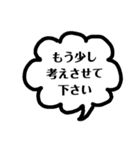 もう少し
考えさせて
下さい